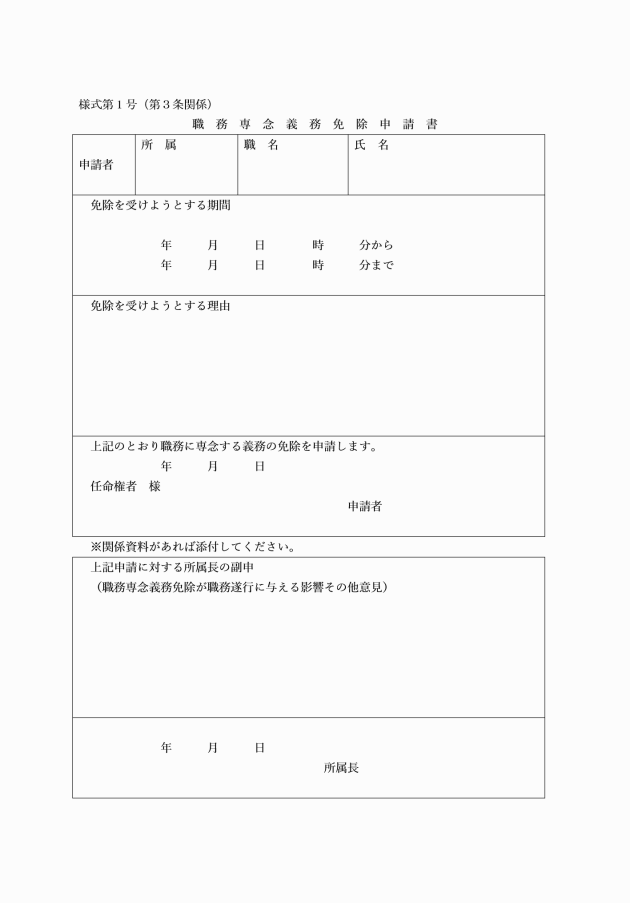 様式第１号（第３条関係）

職 務 専 念 義 務 免 除 申 請 書

| 申請者 | 所　属 | 職　名 | 氏　名 |
|---|---|---|---|

免除を受けようとする期間

年　月　日　時　分から
年　月　日　時　分まで

免除を受けようとする理由

上記のとおり職務に専念する義務の免除を申請します。
年　月　日
任命権者　様
申請者

※関係資料があれば添付してください。

上記申請に対する所属長の副申
（職務専念義務免除が職務遂行に与える影響その他意見）

年　月　日
所属長